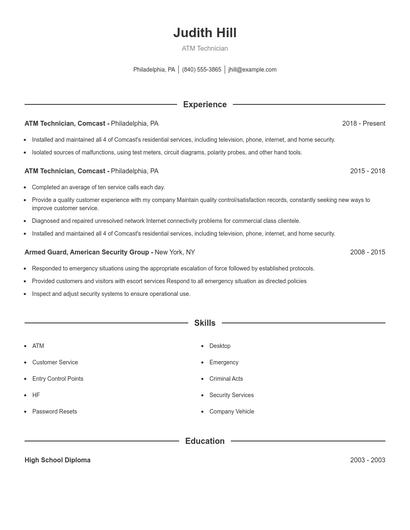 Judith Hill

ATM Technician

Philadelphia, PA | (840) 555-3865 | jhill@example.com

Experience

ATM Technician, Comcast - Philadelphia, PA 2018 - Present

- Installed and maintained all 4 of Comcast's residential services, including television, phone, internet, and home security.
- Isolated sources of malfunctions, using test meters, circuit diagrams, polarity probes, and other hand tools.

ATM Technician, Comcast - Philadelphia, PA 2015 - 2018

- Completed an average of ten service calls each day.
- Provide a quality customer experience with my company Maintain quality control/satisfaction records, constantly seeking new ways to improve customer service.
- Diagnosed and repaired unresolved network Internet connectivity problems for commercial class clientele.
- Installed and maintained all 4 of Comcast's residential services, including television, phone, internet, and home security.

Armed Guard, American Security Group - New York, NY 2008 - 2015

- Responded to emergency situations using the appropriate escalation of force followed by established protocols.
- Provided customers and visitors with escort services Respond to all emergency situation as directed policies
- Inspect and adjust security systems to ensure operational use.

Skills

- ATM
- Customer Service
- Entry Control Points
- HF
- Password Resets

- Desktop
- Emergency
- Criminal Acts
- Security Services
- Company Vehicle

Education

High School Diploma 2003 - 2003